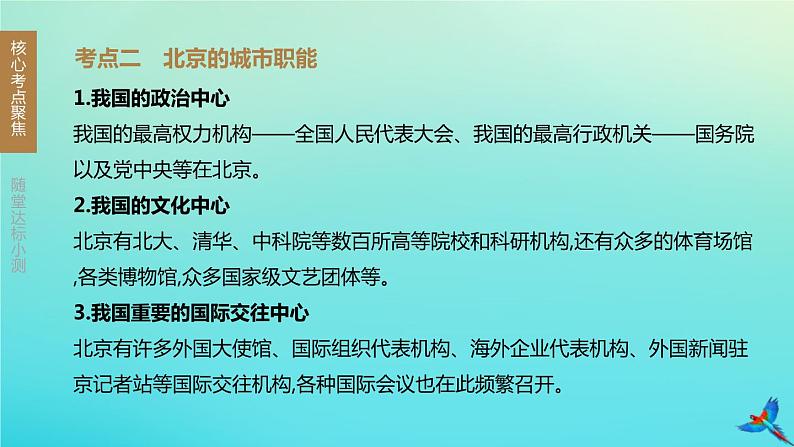 核心考点聚焦

随堂达标小测

考点二　北京的城市职能

1.我国的政治中心

我国的最高权力机构——全国人民代表大会、我国的最高行政机关——国务院以及党中央等在北京。

2.我国的文化中心

北京有北大、清华、中科院等数百所高等院校和科研机构,还有众多的体育场馆,各类博物馆,众多国家级文艺团体等。

3.我国重要的国际交往中心

北京有许多外国大使馆、国际组织代表机构、海外企业代表机构、外国新闻驻京记者站等国际交往机构,各种国际会议也在此频繁召开。